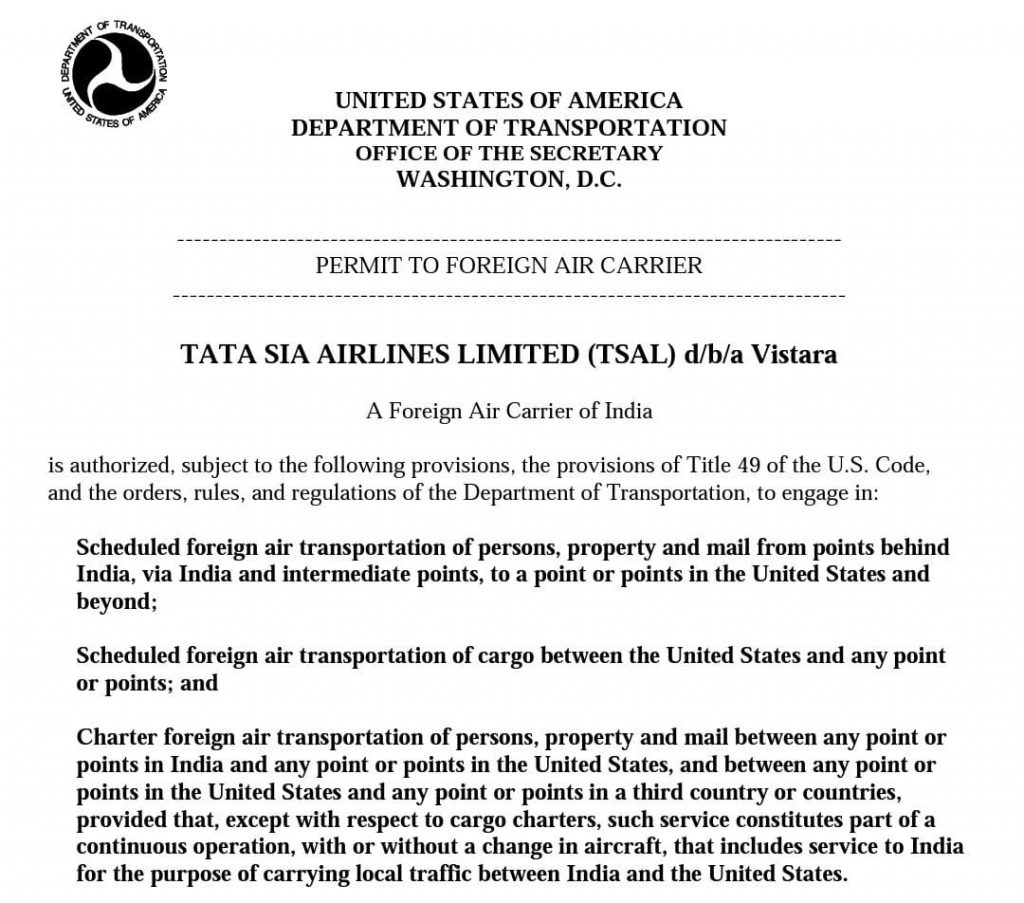 DEPARTMENT OF TRANSPORTATION
UNITED STATES OF AMERICA

UNITED STATES OF AMERICA
DEPARTMENT OF TRANSPORTATION
OFFICE OF THE SECRETARY
WASHINGTON, D.C.

PERMIT TO FOREIGN AIR CARRIER

TATA SIA AIRLINES LIMITED (TSAL) d/b/a Vistara

A Foreign Air Carrier of India

is authorized, subject to the following provisions, the provisions of Title 49 of the U.S. Code, and the orders, rules, and regulations of the Department of Transportation, to engage in:

Scheduled foreign air transportation of persons, property and mail from points behind India, via India and intermediate points, to a point or points in the United States and beyond;

Scheduled foreign air transportation of cargo between the United States and any point or points; and

Charter foreign air transportation of persons, property and mail between any point or points in India and any point or points in the United States, and between any point or points in the United States and any point or points in a third country or countries, provided that, except with respect to cargo charters, such service constitutes part of a continuous operation, with or without a change in aircraft, that includes service to India for the purpose of carrying local traffic between India and the United States.